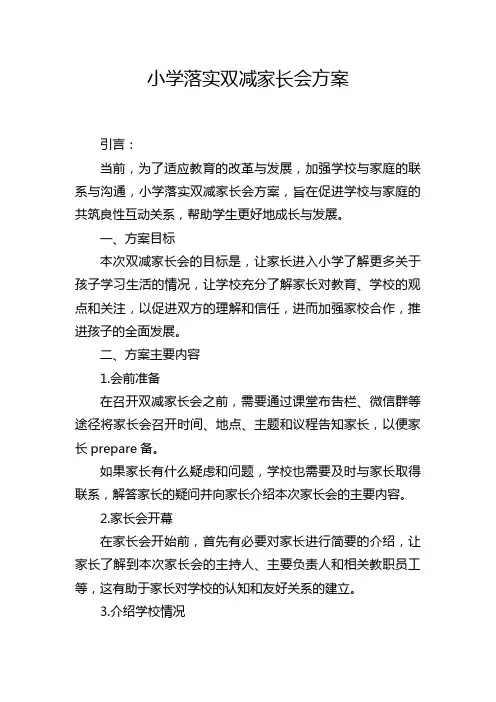 小学落实双减家长会方案

引言：

当前，为了适应教育的改革与发展，加强学校与家庭的联系与沟通，小学落实双减家长会方案，旨在促进学校与家庭的共筑良性互动关系，帮助学生更好地成长与发展。

一、方案目标

本次双减家长会的目标是，让家长进入小学了解更多关于孩子学习生活的情况，让学校充分了解家长对教育、学校的观点和关注，以促进双方的理解和信任，进而加强家校合作，推进孩子的全面发展。

二、方案主要内容

1.会前准备

在召开双减家长会之前，需要通过课堂布告栏、微信群等途径将家长会召开时间、地点、主题和议程告知家长，以便家长 prepare 备。

如果家长有什么疑虑和问题，学校也需要及时与家长取得联系，解答家长的疑问并向家长介绍本次家长会的主要内容。

2.家长会开幕

在家长会开始前，首先有必要对家长进行简要的介绍，让家长了解到本次家长会的主持人、主要负责人和相关教职员工等，这有助于家长对学校的认知和友好关系的建立。

3.介绍学校情况